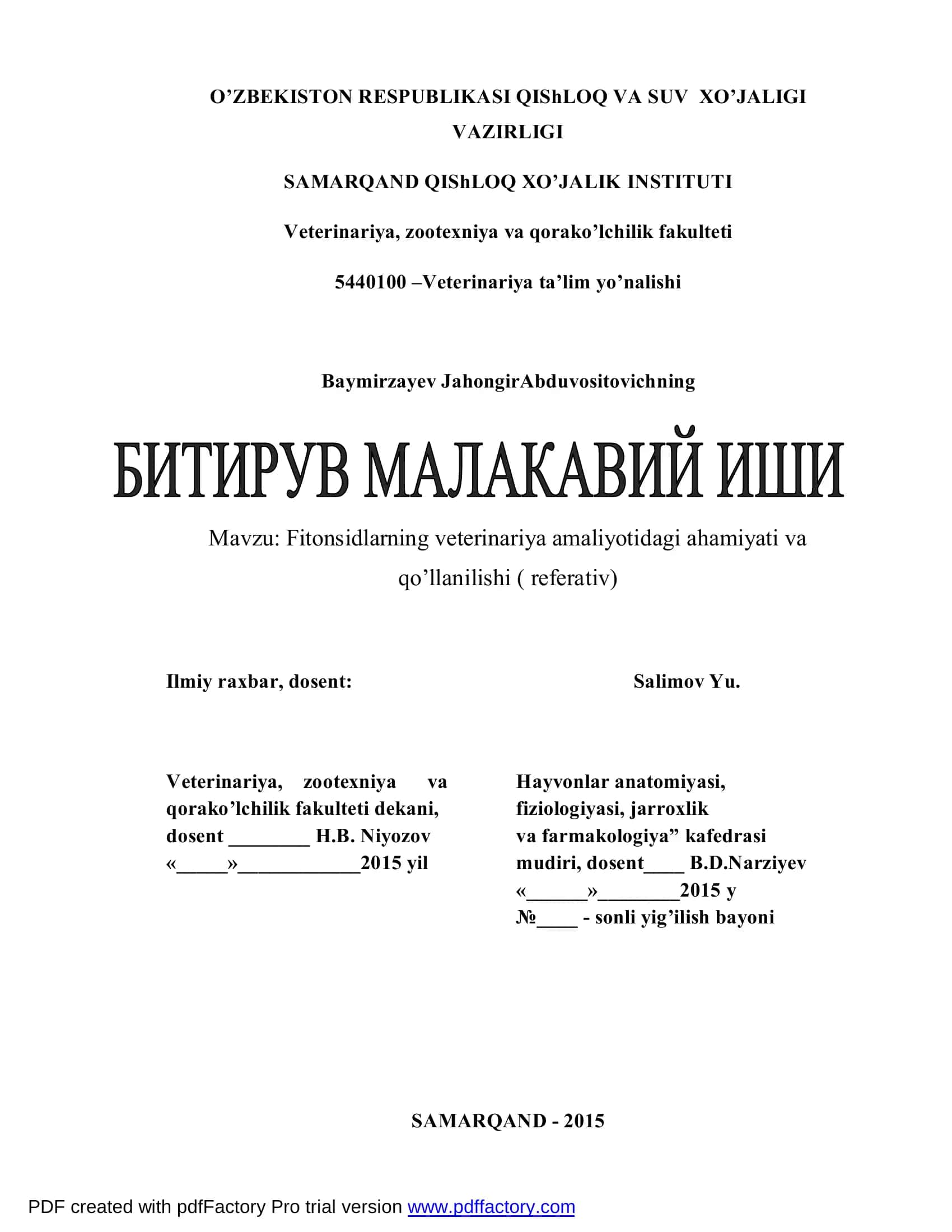 O’ZBEKISTON RESPUBLIKASI QIShLOQ VA SUV XO’JALIGI VAZIRLIGI

SAMARQAND QIShLOQ XO’JALIK INSTITUTI

Veterinariya, zootexniya va qorako’lchilik fakulteti

5440100 –Veterinariya ta’lim yo’nalishi

Baymirzayev JahongirAbduvositovichning

БИТИРУВ МАЛАКАВИЙ ИШИ

Mavzu: Fitonsidlarning veterinariya amaliyotidagi ahamiyati va qo’llanilishi ( referativ)

Ilmiy raxbar, dosent: Salimov Yu.

Veterinariya, zootexniya va qorako’lchilik fakulteti dekani, dosent ________ H.B. Niyozov «_____»____________2015 yil

Hayvonlar anatomiyasi, fiziologiyasi, jarroxlik va farmakologiya” kafedrasi mudiri, dosent____ B.D.Narziyev «______»________2015 y №____ - sonli yig’ilish bayoni

SAMARQAND - 2015

PDF created with pdfFactory Pro trial version www.pdffactory.com